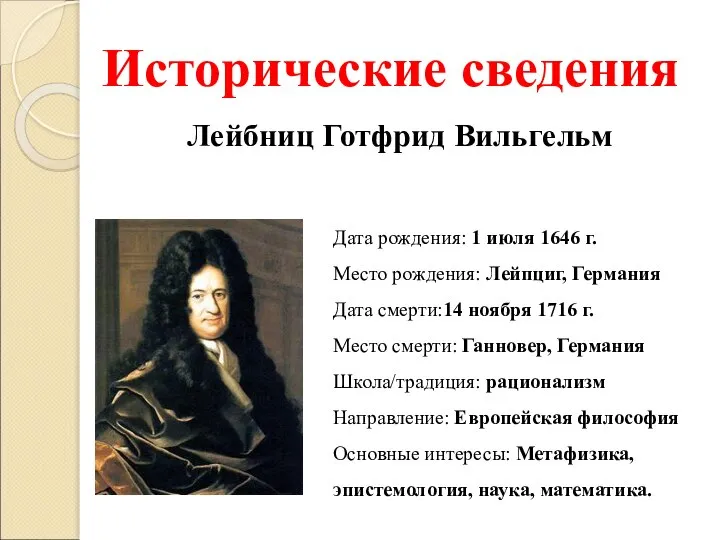 Исторические сведения

Лейбниц Готфрид Вильгельм

Дата рождения: 1 июля 1646 г.

Место рождения: Лейпциг, Германия

Дата смерти:14 ноября 1716 г.

Место смерти: Ганновер, Германия

Школа/традиция: рационализм

Направление: Европейская философия

Основные интересы: Метафизика, эпистемология, наука, математика.